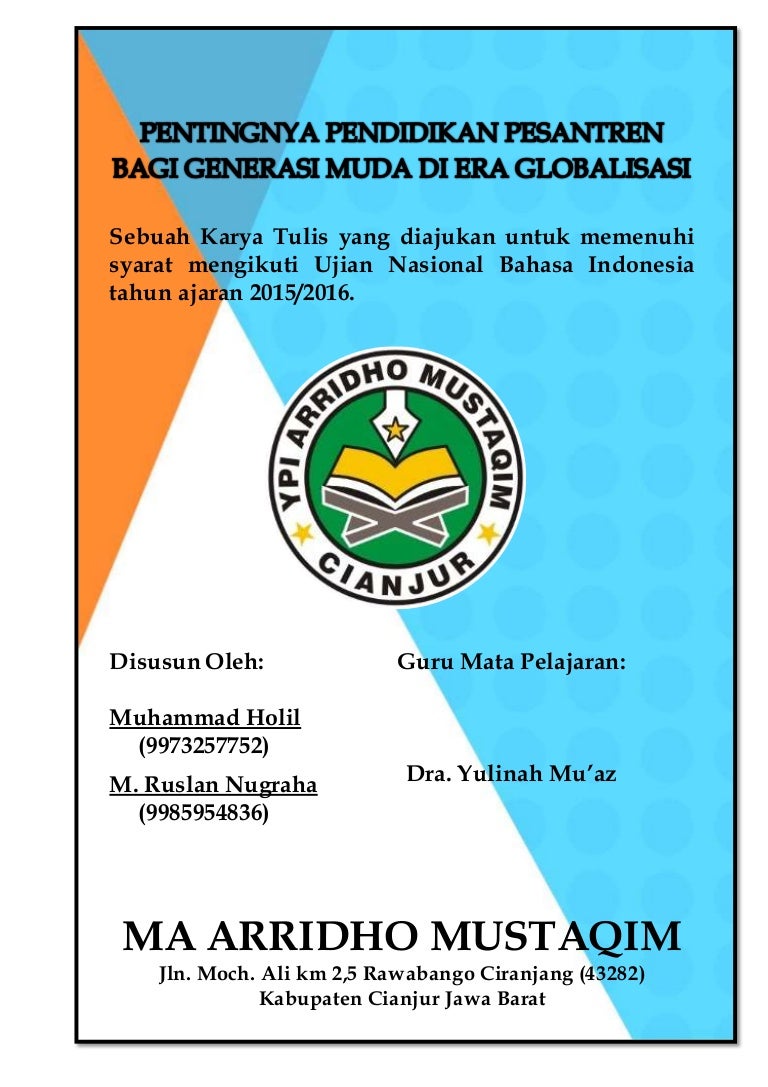 PENTINGNYA PENDIDIKAN PESANTREN BAGI GENERASI MUDA DI ERA GLOBALISASI

Sebuah Karya Tulis yang diajukan untuk memenuhi syarat mengikuti Ujian Nasional Bahasa Indonesia tahun ajaran 2015/2016.

YPI ARRIDHO MUSTAQIM
CIANJUR

Disusun Oleh:

Muhammad Holil
(9973257752)

M. Ruslan Nugraha
(9985954836)

Guru Mata Pelajaran:

Dra. Yulinah Mu'az

MA ARRIDHO MUSTAQIM
Jln. Moch. Ali km 2,5 Rawabango Ciranjang (43282)
Kabupaten Cianjur Jawa Barat